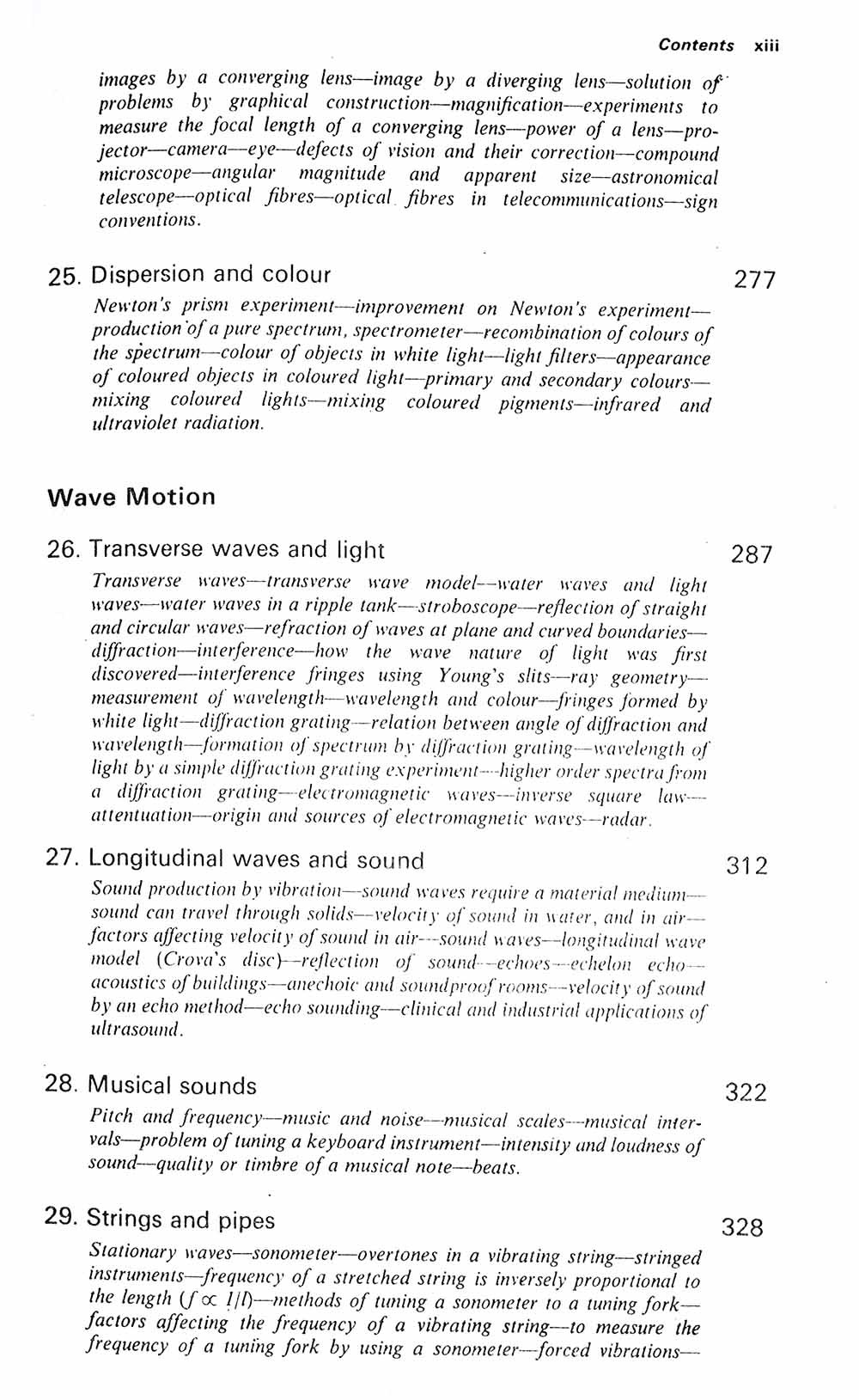 Contents xiii

images by a converging lens—image by a diverging lens—solution of problems by graphical construction—magnification—experiments to measure the focal length of a converging lens—power of a lens—projector—camera—eye—defects of vision and their correction—compound microscope—angular magnitude and apparent size—astronomical telescope—optical fibres—optical fibres in telecommunications—sign conventions.

25. Dispersion and colour 277

Newton's prism experiment—improvement on Newton's experiment—production of a pure spectrum, spectrometer—recombination of colours of the spectrum—colour of objects in white light—light filters—appearance of coloured objects in coloured light—primary and secondary colours—mixing coloured lights—mixing coloured pigments—infrared and ultraviolet radiation.

Wave Motion

26. Transverse waves and light 287

Transverse waves—transverse wave model—water waves and light waves—water waves in a ripple tank—stroboscope—reflection of straight and circular waves—refraction of waves at plane and curved boundaries—diffraction—interference—how the wave nature of light was first discovered—interference fringes using Young's slits—ray geometry—measurement of wavelength—wavelength and colour—fringes formed by white light—diffraction grating—relation between angle of diffraction and wavelength—formation of spectrum by diffraction grating—wavelength of light by a simple diffraction grating experiment—higher order spectra from a diffraction grating—electromagnetic waves—inverse square law—attentuation—origin and sources of electromagnetic waves—radar.

27. Longitudinal waves and sound 312

Sound production by vibration—sound waves require a material medium—sound can travel through solids—velocity of sound in water, and in air—factors affecting velocity of sound in air—sound waves—longitudinal wave model (Crova's disc)—reflection of sound—echoes—echelon echo—acoustics of buildings—anechoic and soundproof rooms—velocity of sound by an echo method—echo sounding—clinical and industrial applications of ultrasound.

28. Musical sounds 322

Pitch and frequency—music and noise—musical scales—musical intervals—problem of tuning a keyboard instrument—intensity and loudness of sound—quality or timbre of a musical note—beats.

29. Strings and pipes 328

Stationary waves—sonometer—overtones in a vibrating string—stringed instruments—frequency of a stretched string is inversely proportional to the length ($f \propto 1/l$)—methods of tuning a sonometer to a tuning fork—factors affecting the frequency of a vibrating string—to measure the frequency of a tuning fork by using a sonometer—forced vibrations—